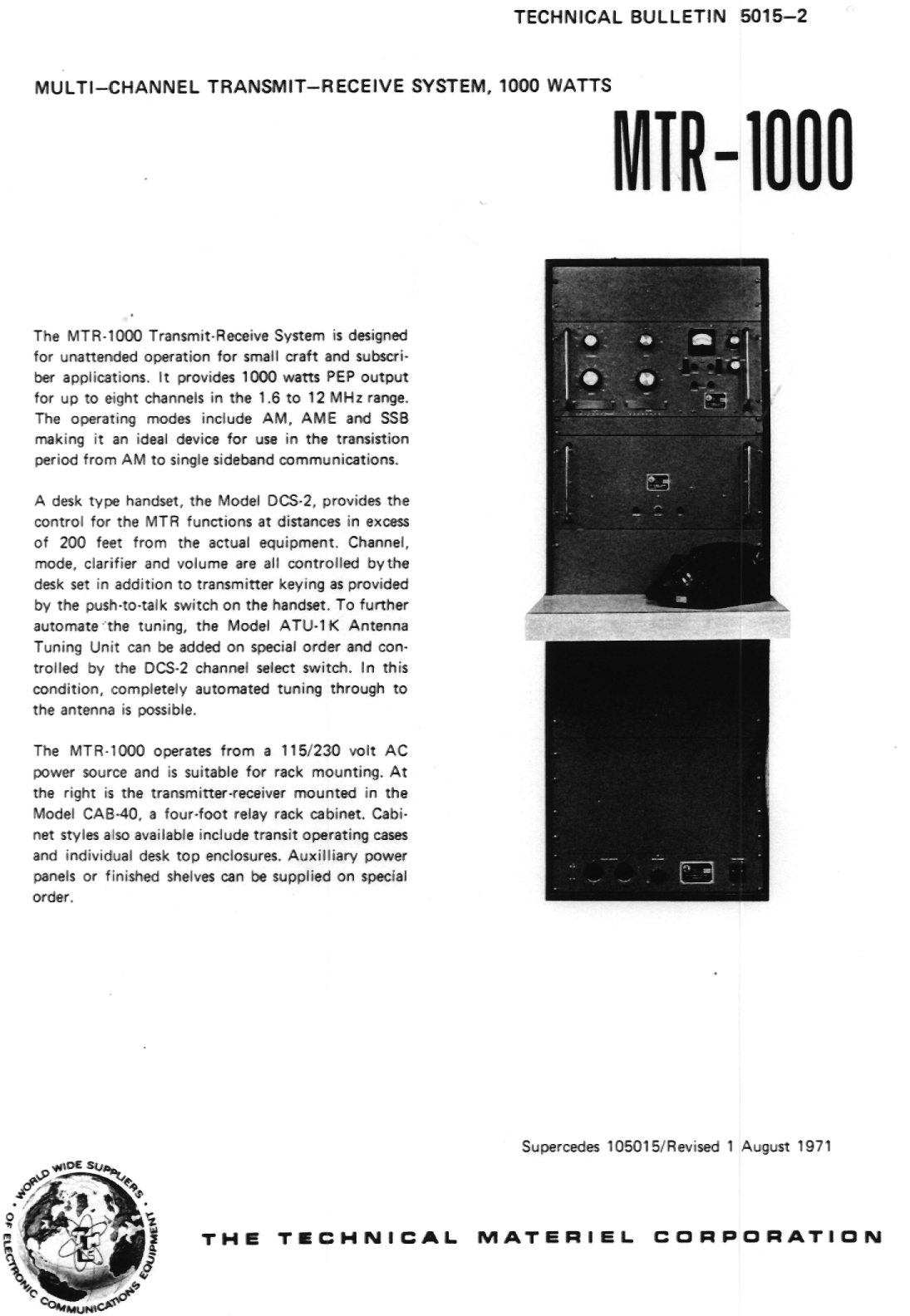 TECHNICAL BULLETIN 5015–2

MULTI–CHANNEL TRANSMIT–RECEIVE SYSTEM, 1000 WATTS

MTR-1000

The MTR-1000 Transmit-Receive System is designed for unattended operation for small craft and subscriber applications. It provides 1000 watts PEP output for up to eight channels in the 1.6 to 12 MHz range. The operating modes include AM, AME and SSB making it an ideal device for use in the transistion period from AM to single sideband communications.

A desk type handset, the Model DCS-2, provides the control for the MTR functions at distances in excess of 200 feet from the actual equipment. Channel, mode, clarifier and volume are all controlled by the desk set in addition to transmitter keying as provided by the push-to-talk switch on the handset. To further automate the tuning, the Model ATU-1K Antenna Tuning Unit can be added on special order and controlled by the DCS-2 channel select switch. In this condition, completely automated tuning through to the antenna is possible.

The MTR-1000 operates from a 115/230 volt AC power source and is suitable for rack mounting. At the right is the transmitter-receiver mounted in the Model CAB-40, a four-foot relay rack cabinet. Cabinet styles also available include transit operating cases and individual desk top enclosures. Auxilliary power panels or finished shelves can be supplied on special order.

Supercedes 105015/Revised 1 August 1971

WORLD WIDE SUPPLIERS OF ELECTRONIC COMMUNICATIONS EQUIPMENT

THE TECHNICAL MATERIEL CORPORATION